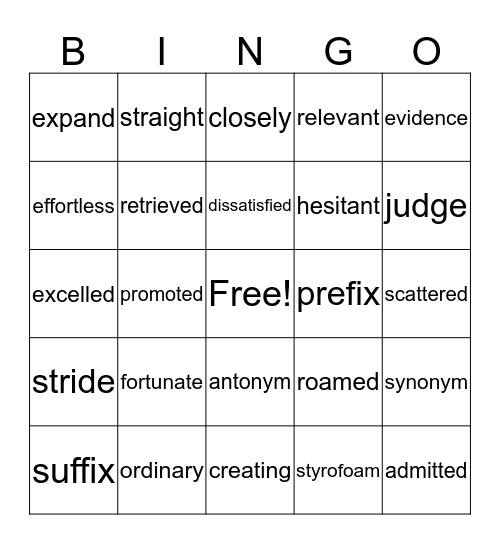 | B | I | N | G | O |
|---|---|---|---|---|
| expand | straight | closely | relevant | evidence |
| effortless | retrieved | dissatisfied | hesitant | judge |
| excelled | promoted | Free! | prefix | scattered |
| stride | fortunate | antonym | roamed | synonym |
| suffix | ordinary | creating | styrofoam | admitted |